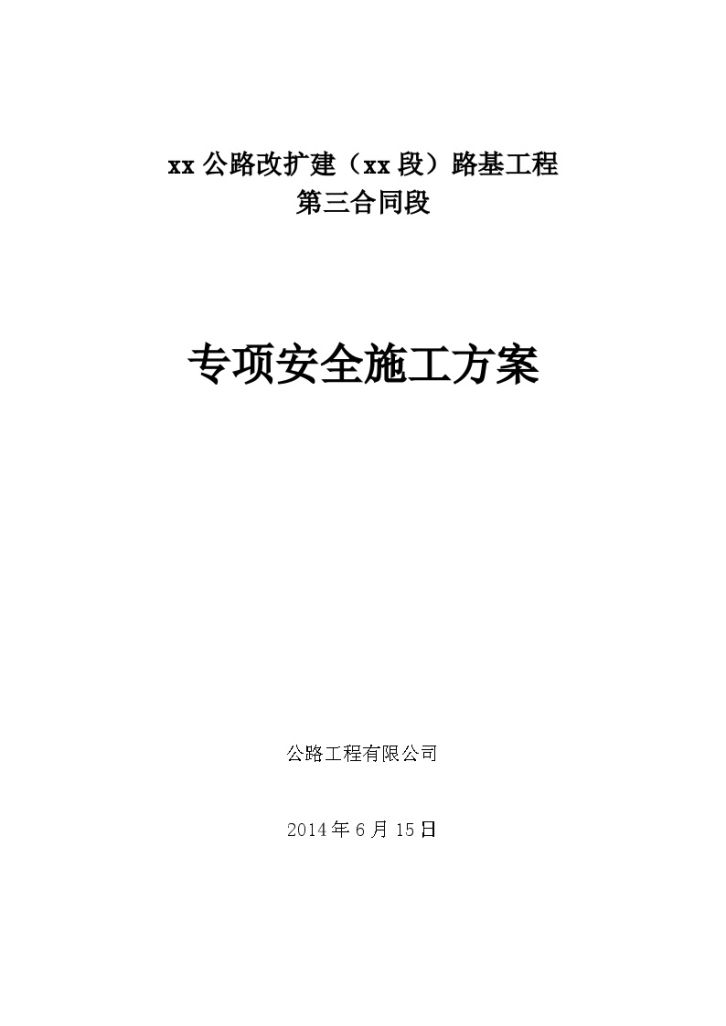 xx 公路改扩建（xx 段）路基工程
第三合同段

专项安全施工方案

公路工程有限公司

2014 年 6 月 15 日